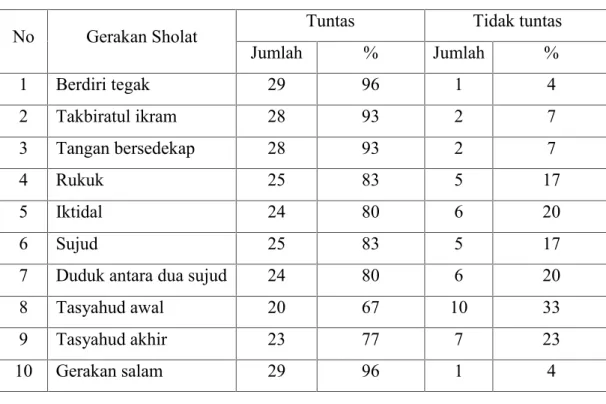 | No | Gerakan Sholat | Tuntas | | Tidak tuntas | |
|---|---|---|---|---|---|
| | | Jumlah | % | Jumlah | % |
| 1 | Berdiri tegak | 29 | 96 | 1 | 4 |
| 2 | Takbiratul ikram | 28 | 93 | 2 | 7 |
| 3 | Tangan bersedekap | 28 | 93 | 2 | 7 |
| 4 | Rukuk | 25 | 83 | 5 | 17 |
| 5 | Iktidal | 24 | 80 | 6 | 20 |
| 6 | Sujud | 25 | 83 | 5 | 17 |
| 7 | Duduk antara dua sujud | 24 | 80 | 6 | 20 |
| 8 | Tasyahud awal | 20 | 67 | 10 | 33 |
| 9 | Tasyahud akhir | 23 | 77 | 7 | 23 |
| 10 | Gerakan salam | 29 | 96 | 1 | 4 |